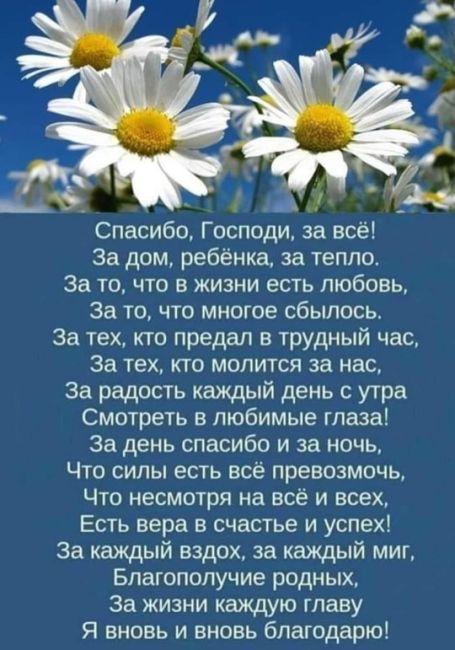 Спасибо, Господи, за всё!
За дом, ребёнка, за тепло.
За то, что в жизни есть любовь,
За то, что многое сбылось.
За тех, кто предал в трудный час,
За тех, кто молится за нас,
За радость каждый день с утра
Смотреть в любимые глаза!
За день спасибо и за ночь,
Что силы есть всё превозмочь,
Что несмотря на всё и всех,
Есть вера в счастье и успех!
За каждый вздох, за каждый миг,
Благополучие родных,
За жизни каждую главу
Я вновь и вновь благодарю!